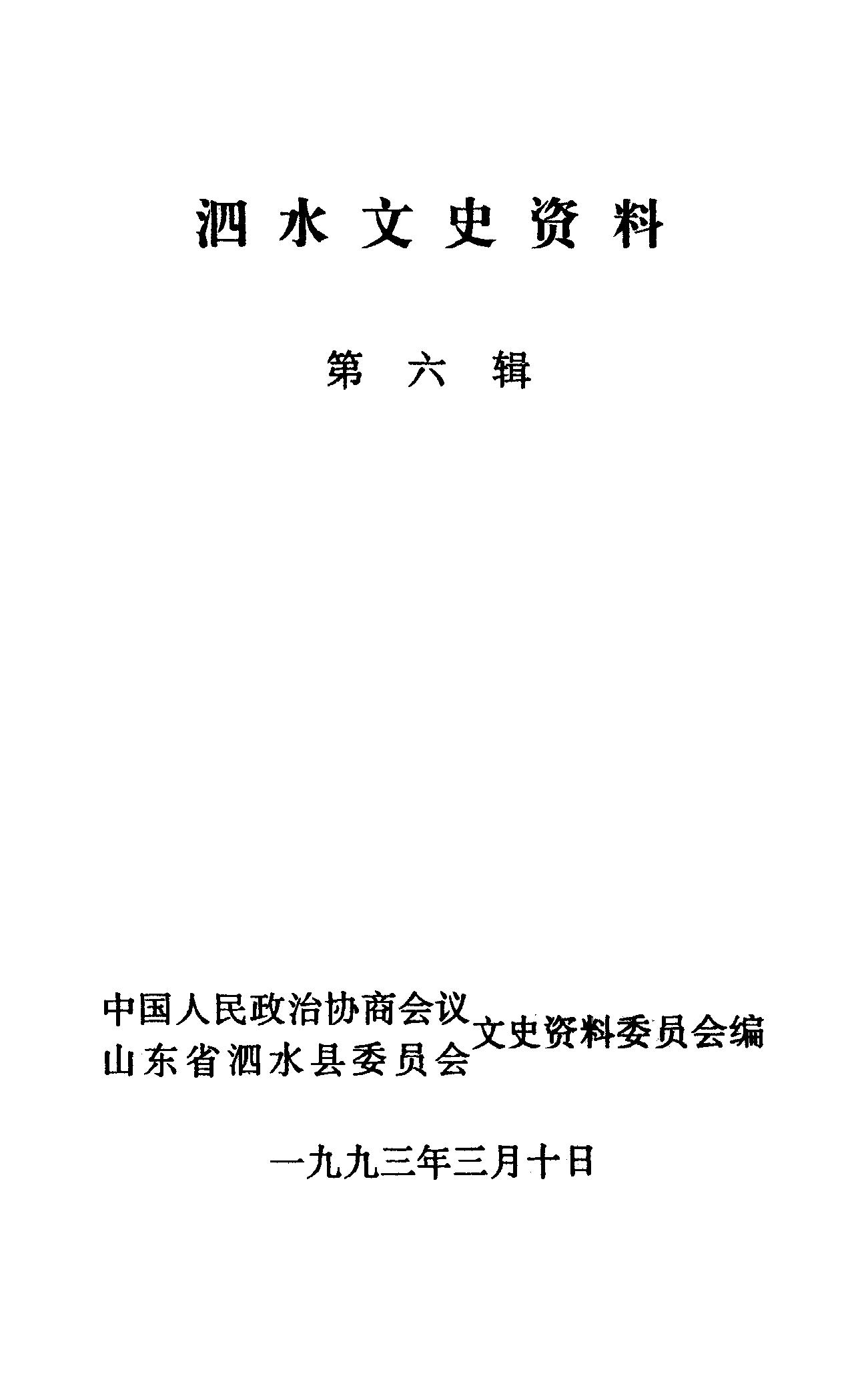 泗水文史资料

第六辑

中国人民政治协商会议
山东省泗水县委员会
文史资料委员会编

一九九三年三月十日